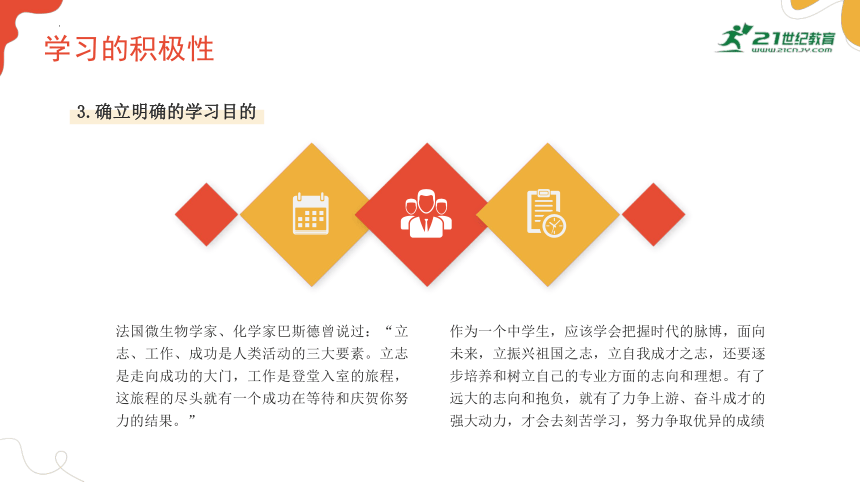 学习的积极性

21世纪教育
www.21cnjy.com

3.确立明确的学习目的

法国微生物学家、化学家巴斯德曾说过：“立志、工作、成功是人类活动的三大要素。立志是走向成功的大门，工作是登堂入室的旅程，这旅程的尽头就有一个成功在等待和庆贺你努力的结果。”

作为一个中学生，应该学会把握时代的脉博，面向未来，立振兴祖国之志，立自我成才之志，还要逐步培养和树立自己的专业方面的志向和理想。有了远大的志向和抱负，就有了力争上游、奋斗成才的强大动力，才会去刻苦学习，努力争取优异的成绩